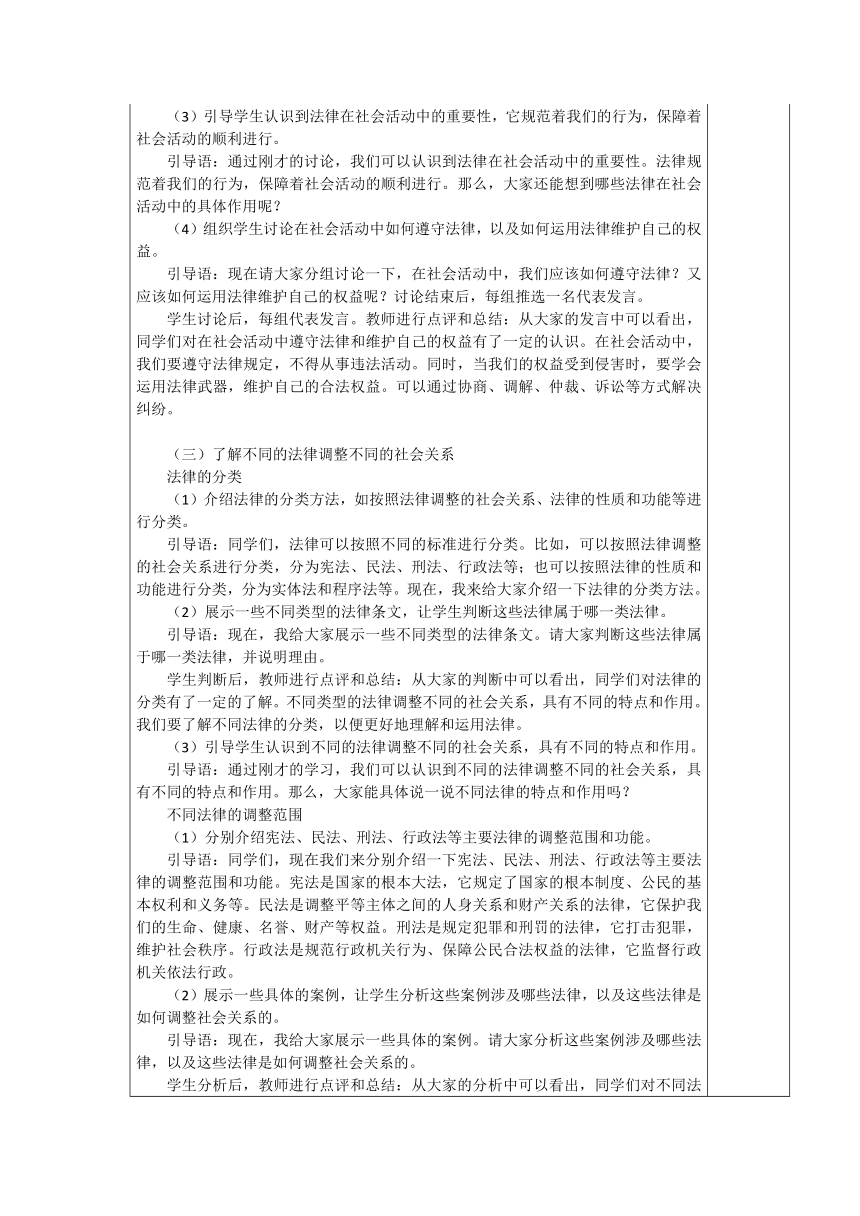 （3）引导学生认识到法律在社会活动中的重要性，它规范着我们的行为，保障着社会活动的顺利进行。

引导语：通过刚才的讨论，我们可以认识到法律在社会活动中的重要性。法律规范着我们的行为，保障着社会活动的顺利进行。那么，大家还能想到哪些法律在社会活动中的具体作用呢？

（4）组织学生讨论在社会活动中如何遵守法律，以及如何运用法律维护自己的权益。

引导语：现在请大家分组讨论一下，在社会活动中，我们应该如何遵守法律？又应该如何运用法律维护自己的权益呢？讨论结束后，每组推选一名代表发言。

学生讨论后，每组代表发言。教师进行点评和总结：从大家的发言中可以看出，同学们对在社会活动中遵守法律和维护自己的权益有了一定的认识。在社会活动中，我们要遵守法律规定，不得从事违法活动。同时，当我们的权益受到侵害时，要学会运用法律武器，维护自己的合法权益。可以通过协商、调解、仲裁、诉讼等方式解决纠纷。

（三）了解不同的法律调整不同的社会关系

法律的分类

（1）介绍法律的分类方法，如按照法律调整的社会关系、法律的性质和功能等进行分类。

引导语：同学们，法律可以按照不同的标准进行分类。比如，可以按照法律调整的社会关系进行分类，分为宪法、民法、刑法、行政法等；也可以按照法律的性质和功能进行分类，分为实体法和程序法等。现在，我来给大家介绍一下法律的分类方法。

（2）展示一些不同类型的法律条文，让学生判断这些法律属于哪一类法律。

引导语：现在，我给大家展示一些不同类型的法律条文。请大家判断这些法律属于哪一类法律，并说明理由。

学生判断后，教师进行点评和总结：从大家的判断中可以看出，同学们对法律的分类有了一定的了解。不同类型的法律调整不同的社会关系，具有不同的特点和作用。我们要了解不同法律的分类，以便更好地理解和运用法律。

（3）引导学生认识到不同的法律调整不同的社会关系，具有不同的特点和作用。

引导语：通过刚才的学习，我们可以认识到不同的法律调整不同的社会关系，具有不同的特点和作用。那么，大家能具体说一说不同法律的特点和作用吗？

不同法律的调整范围

（1）分别介绍宪法、民法、刑法、行政法等主要法律的调整范围和功能。

引导语：同学们，现在我们来分别介绍一下宪法、民法、刑法、行政法等主要法律的调整范围和功能。宪法是国家的根本大法，它规定了国家的根本制度、公民的基本权利和义务等。民法是调整平等主体之间的人身关系和财产关系的法律，它保护我们的生命、健康、名誉、财产等权益。刑法是规定犯罪和刑罚的法律，它打击犯罪，维护社会秩序。行政法是规范行政机关行为、保障公民合法权益的法律，它监督行政机关依法行政。

（2）展示一些具体的案例，让学生分析这些案例涉及哪些法律，以及这些法律是如何调整社会关系的。

引导语：现在，我给大家展示一些具体的案例。请大家分析这些案例涉及哪些法律，以及这些法律是如何调整社会关系的。

学生分析后，教师进行点评和总结：从大家的分析中可以看出，同学们对不同法